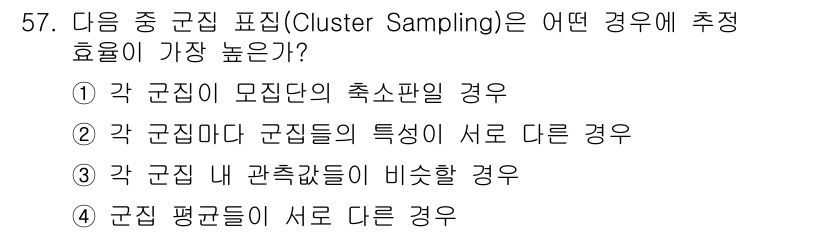 57. 다음 중 군집 표집(Cluster Sampling)은 어떤 경우에 추정 효율이 가장 높은가?

① 각 군집이 모집단의 축소판일 경우

② 각 군집마다 군집들의 특성이 서로 다른 경우

③ 각 군집 내 관측값들이 비슷할 경우

④ 군집 평균들이 서로 다른 경우